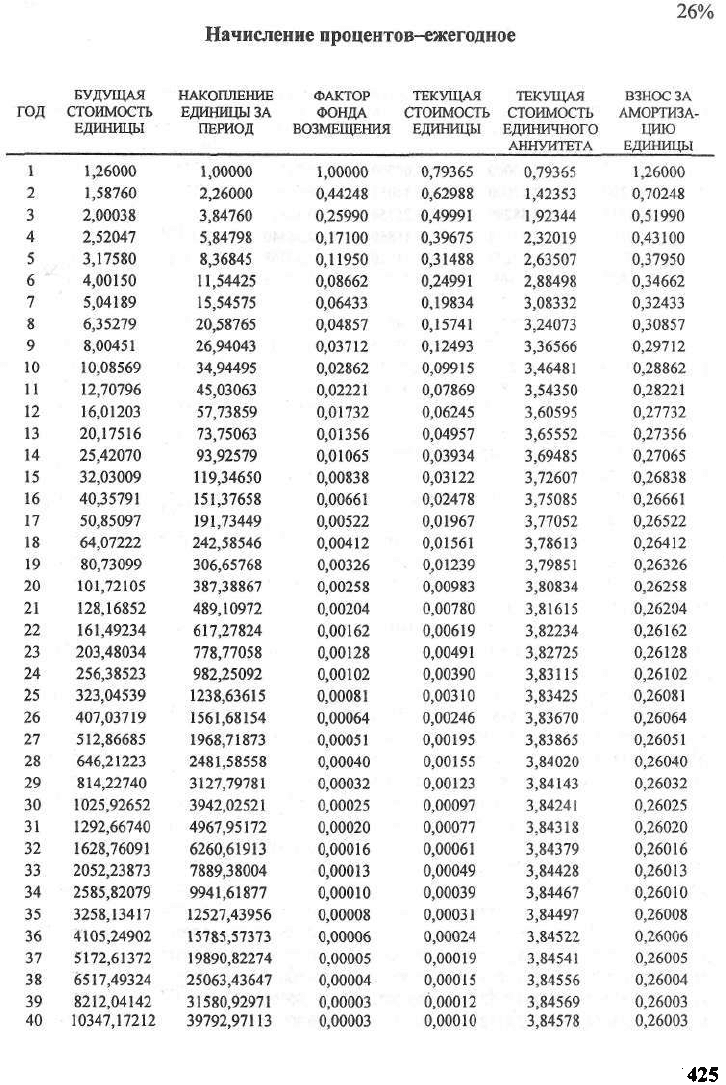 26%

Начисление процентов–ежегодное

| ГОД | БУДУЩАЯ СТОИМОСТЬ ЕДИНИЦЫ | НАКОПЛЕНИЕ ЕДИНИЦЫ ЗА ПЕРИОД | ФАКТОР ФОНДА ВОЗМЕЩЕНИЯ | ТЕКУЩАЯ СТОИМОСТЬ ЕДИНИЦЫ | ТЕКУЩАЯ СТОИМОСТЬ ЕДИНИЧНОГО АННУИТЕТА | ВЗНОС ЗА АМОРТИЗАЦИЮ ЕДИНИЦЫ |
|---|---|---|---|---|---|---|
| 1 | 1,26000 | 1,00000 | 1,00000 | 0,79365 | 0,79365 | 1,26000 |
| 2 | 1,58760 | 2,26000 | 0,44248 | 0,62988 | 1,42353 | 0,70248 |
| 3 | 2,00038 | 3,84760 | 0,25990 | 0,49991 | 1,92344 | 0,51990 |
| 4 | 2,52047 | 5,84798 | 0,17100 | 0,39675 | 2,32019 | 0,43100 |
| 5 | 3,17580 | 8,36845 | 0,11950 | 0,31488 | 2,63507 | 0,37950 |
| 6 | 4,00150 | 11,54425 | 0,08662 | 0,24991 | 2,88498 | 0,34662 |
| 7 | 5,04189 | 15,54575 | 0,06433 | 0,19834 | 3,08332 | 0,32433 |
| 8 | 6,35279 | 20,58765 | 0,04857 | 0,15741 | 3,24073 | 0,30857 |
| 9 | 8,00451 | 26,94043 | 0,03712 | 0,12493 | 3,36566 | 0,29712 |
| 10 | 10,08569 | 34,94495 | 0,02862 | 0,09915 | 3,46481 | 0,28862 |
| 11 | 12,70796 | 45,03063 | 0,02221 | 0,07869 | 3,54350 | 0,28221 |
| 12 | 16,01203 | 57,73859 | 0,01732 | 0,06245 | 3,60595 | 0,27732 |
| 13 | 20,17516 | 73,75063 | 0,01356 | 0,04957 | 3,65552 | 0,27356 |
| 14 | 25,42070 | 93,92579 | 0,01065 | 0,03934 | 3,69485 | 0,27065 |
| 15 | 32,03009 | 119,34650 | 0,00838 | 0,03122 | 3,72607 | 0,26838 |
| 16 | 40,35791 | 151,37658 | 0,00661 | 0,02478 | 3,75085 | 0,26661 |
| 17 | 50,85097 | 191,73449 | 0,00522 | 0,01967 | 3,77052 | 0,26522 |
| 18 | 64,07222 | 242,58546 | 0,00412 | 0,01561 | 3,78613 | 0,26412 |
| 19 | 80,73099 | 306,65768 | 0,00326 | 0,01239 | 3,79851 | 0,26326 |
| 20 | 101,72105 | 387,38867 | 0,00258 | 0,00983 | 3,80834 | 0,26258 |
| 21 | 128,16852 | 489,10972 | 0,00204 | 0,00780 | 3,81615 | 0,26204 |
| 22 | 161,49234 | 617,27824 | 0,00162 | 0,00619 | 3,82234 | 0,26162 |
| 23 | 203,48034 | 778,77058 | 0,00128 | 0,00491 | 3,82725 | 0,26128 |
| 24 | 256,38523 | 982,25092 | 0,00102 | 0,00390 | 3,83115 | 0,26102 |
| 25 | 323,04539 | 1238,63615 | 0,00081 | 0,00310 | 3,83425 | 0,26081 |
| 26 | 407,03719 | 1561,68154 | 0,00064 | 0,00246 | 3,83670 | 0,26064 |
| 27 | 512,86685 | 1968,71873 | 0,00051 | 0,00195 | 3,83865 | 0,26051 |
| 28 | 646,21223 | 2481,58558 | 0,00040 | 0,00155 | 3,84020 | 0,26040 |
| 29 | 814,22740 | 3127,79781 | 0,00032 | 0,00123 | 3,84143 | 0,26032 |
| 30 | 1025,92652 | 3942,02521 | 0,00025 | 0,00097 | 3,84241 | 0,26025 |
| 31 | 1292,66740 | 4967,95172 | 0,00020 | 0,00077 | 3,84318 | 0,26020 |
| 32 | 1628,76091 | 6260,61913 | 0,00016 | 0,00061 | 3,84379 | 0,26016 |
| 33 | 2052,23873 | 7889,38004 | 0,00013 | 0,00049 | 3,84428 | 0,26013 |
| 34 | 2585,82079 | 9941,61877 | 0,00010 | 0,00039 | 3,84467 | 0,26010 |
| 35 | 3258,13417 | 12527,43956 | 0,00008 | 0,00031 | 3,84497 | 0,26008 |
| 36 | 4105,24902 | 15785,57373 | 0,00006 | 0,00024 | 3,84522 | 0,26006 |
| 37 | 5172,61372 | 19890,82274 | 0,00005 | 0,00019 | 3,84541 | 0,26005 |
| 38 | 6517,49324 | 25063,43647 | 0,00004 | 0,00015 | 3,84556 | 0,26004 |
| 39 | 8212,04142 | 31580,92971 | 0,00003 | 0,00012 | 3,84569 | 0,26003 |
| 40 | 10347,17212 | 39792,97113 | 0,00003 | 0,00010 | 3,84578 | 0,26003 |

425